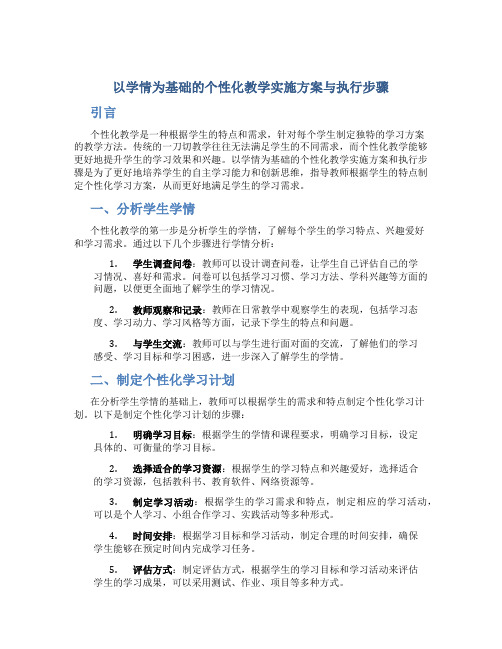 以学情为基础的个性化教学实施方案与执行步骤

引言

个性化教学是一种根据学生的特点和需求，针对每个学生制定独特的学习方案的教学方法。传统的一刀切教学往往无法满足学生的不同需求，而个性化教学能够更好地提升学生的学习效果和兴趣。以学情为基础的个性化教学实施方案和执行步骤是为了更好地培养学生的自主学习能力和创新思维，指导教师根据学生的特点制定个性化学习方案，从而更好地满足学生的学习需求。

一、分析学生学情

个性化教学的第一步是分析学生的学情，了解每个学生的学习特点、兴趣爱好和学习需求。通过以下几个步骤进行学情分析：

1. 学生调查问卷：教师可以设计调查问卷，让学生自己评估自己的学习情况、喜好和需求。问卷可以包括学习习惯、学习方法、学科兴趣等方面的问题，以便更全面地了解学生的学习情况。

2. 教师观察和记录：教师在日常教学中观察学生的表现，包括学习态度、学习动力、学习风格等方面，记录下学生的特点和问题。

3. 与学生交流：教师可以与学生进行面对面的交流，了解他们的学习感受、学习目标和学习困惑，进一步深入了解学生的学情。

二、制定个性化学习计划

在分析学生学情的基础上，教师可以根据学生的需求和特点制定个性化学习计划。以下是制定个性化学习计划的步骤：

1. 明确学习目标：根据学生的学情和课程要求，明确学习目标，设定具体的、可衡量的学习目标。

2. 选择适合的学习资源：根据学生的学习特点和兴趣爱好，选择适合的学习资源，包括教科书、教育软件、网络资源等。

3. 制定学习活动：根据学生的学习需求和特点，制定相应的学习活动，可以是个人学习、小组合作学习、实践活动等多种形式。

4. 时间安排：根据学习目标和学习活动，制定合理的时间安排，确保学生能够在预定时间内完成学习任务。

5. 评估方式：制定评估方式，根据学生的学习目标和学习活动来评估学生的学习成果，可以采用测试、作业、项目等多种方式。